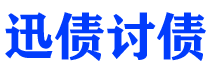 迅债讨债